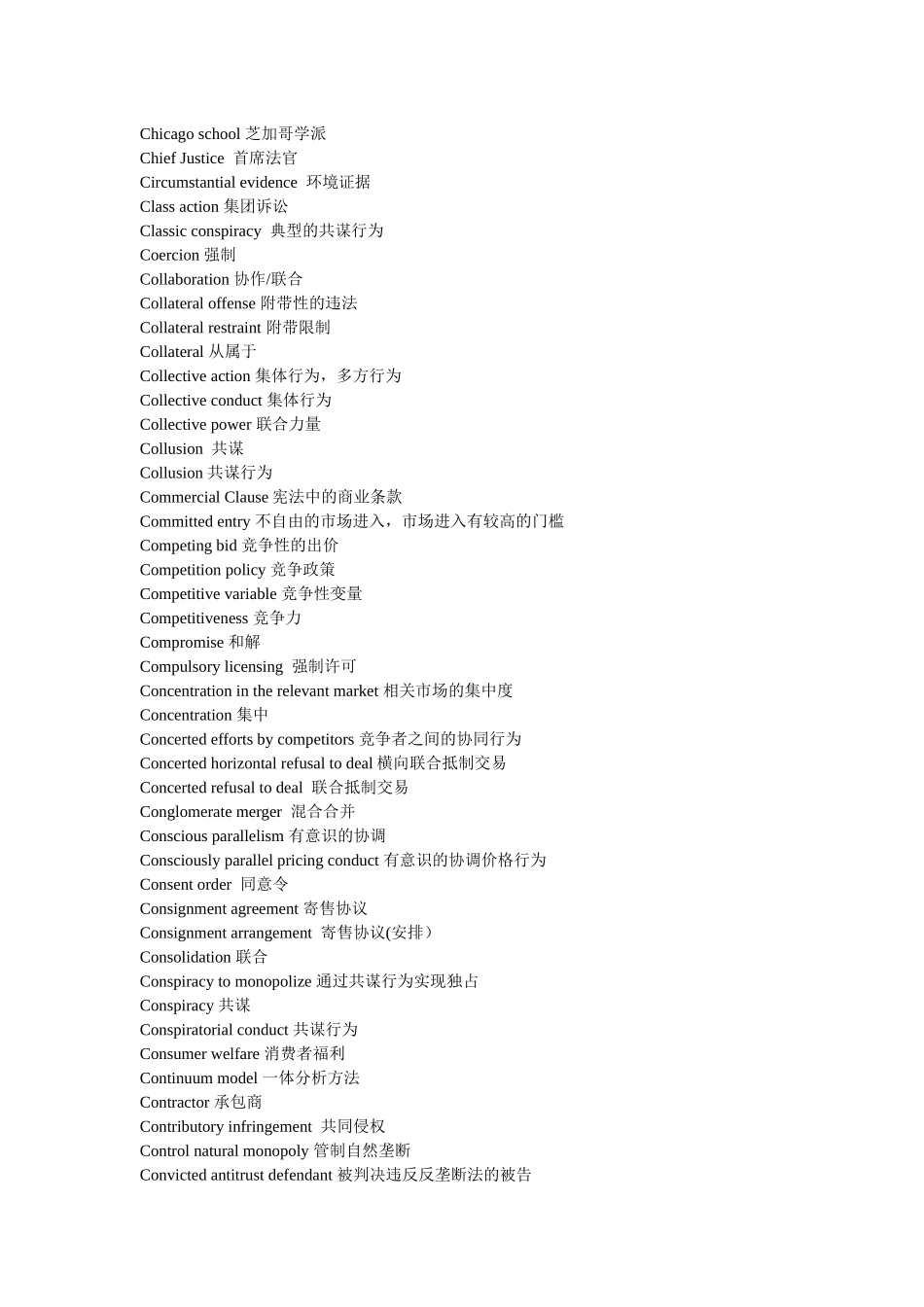 Chicago school 芝加哥学派
Chief Justice 首席法官
Circumstantial evidence 环境证据
Class action 集团诉讼
Classic conspiracy 典型的共谋行为
Coercion 强制
Collaboration 协作/联合
Collateral offense 附带性的违法
Collateral restraint 附带限制
Collateral 从属于
Collective action 集体行为，多方行为
Collective conduct 集体行为
Collective power 联合力量
Collusion 共谋
Collusion 共谋行为
Commercial Clause 宪法中的商业条款
Committed entry 不自由的市场进入，市场进入有较高的门槛
Competing bid 竞争性的出价
Competition policy 竞争政策
Competitive variable 竞争性变量
Competitiveness 竞争力
Compromise 和解
Compulsory licensing 强制许可
Concentration in the relevant market 相关市场的集中度
Concentration 集中
Concerted efforts by competitors 竞争者之间的协同行为
Concerted horizontal refusal to deal 横向联合抵制交易
Concerted refusal to deal 联合抵制交易
Conglomerate merger 混合合并
Conscious parallelism 有意识的协调
Consciously parallel pricing conduct 有意识的协调价格行为
Consent order 同意令
Consignment agreement 寄售协议
Consignment arrangement 寄售协议(安排）
Consolidation 联合
Conspiracy to monopolize 通过共谋行为实现独占
Conspiracy 共谋
Conspiratorial conduct 共谋行为
Consumer welfare 消费者福利
Continuum model 一体分析方法
Contractor 承包商
Contributory infringement 共同侵权
Control natural monopoly 管制自然垄断
Convicted antitrust defendant 被判决违反反垄断法的被告